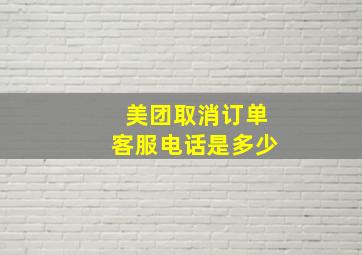 美团取消订单
客服电话是多少